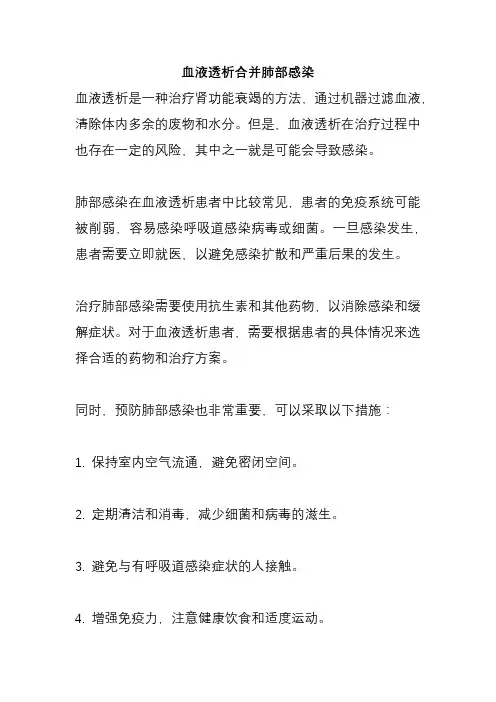 血液透析合并肺部感染

血液透析是一种治疗肾功能衰竭的方法，通过机器过滤血液，清除体内多余的废物和水分。但是，血液透析在治疗过程中也存在一定的风险，其中之一就是可能会导致感染。

肺部感染在血液透析患者中比较常见，患者的免疫系统可能被削弱，容易感染呼吸道感染病毒或细菌。一旦感染发生，患者需要立即就医，以避免感染扩散和严重后果的发生。

治疗肺部感染需要使用抗生素和其他药物，以消除感染和缓解症状。对于血液透析患者，需要根据患者的具体情况来选择合适的药物和治疗方案。

同时，预防肺部感染也非常重要，可以采取以下措施：

1. 保持室内空气流通，避免密闭空间。

2. 定期清洁和消毒，减少细菌和病毒的滋生。

3. 避免与有呼吸道感染症状的人接触。

4. 增强免疫力，注意健康饮食和适度运动。